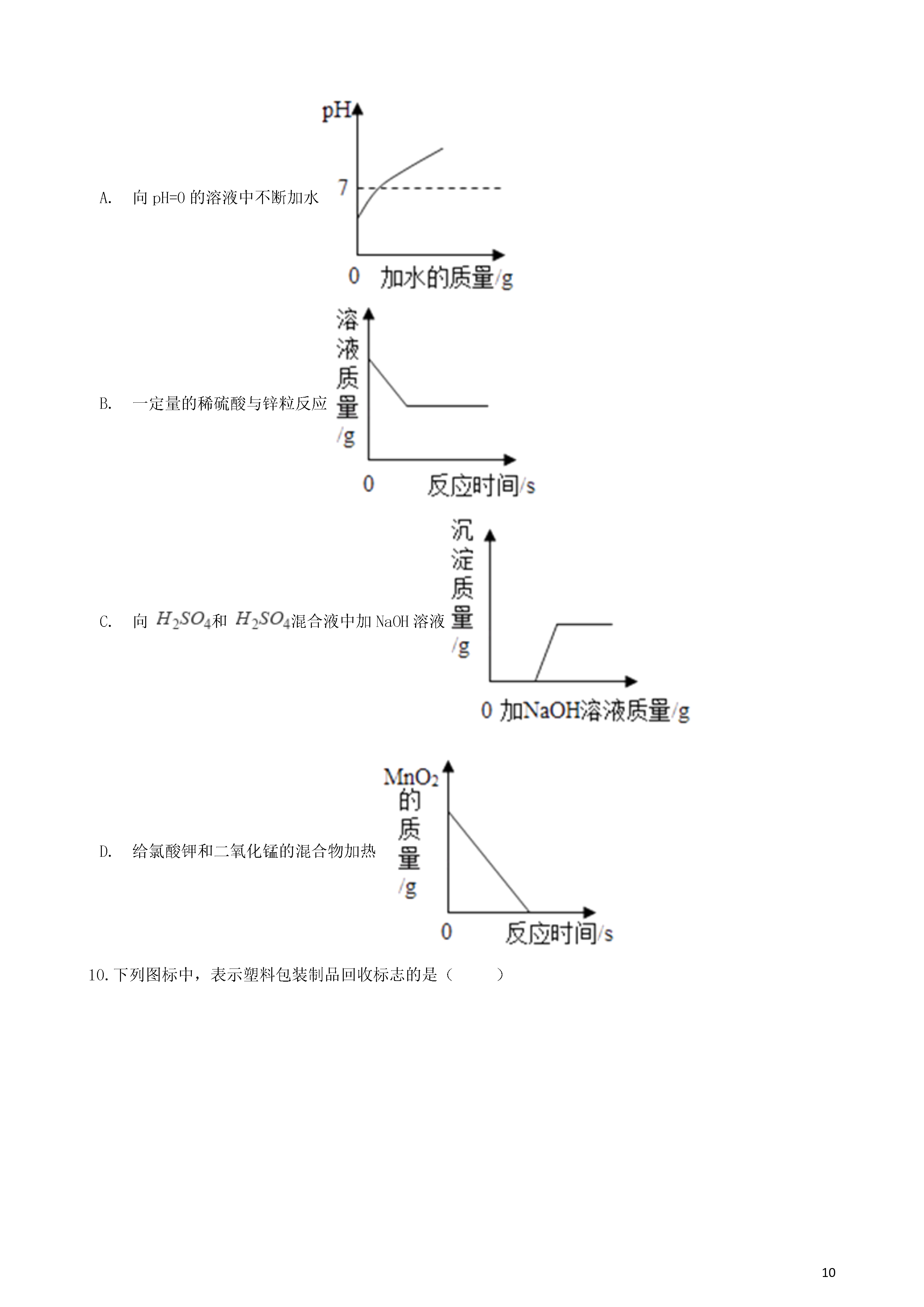 A. 向 pH=0 的溶液中不断加水

pH

7

0 加水的质量/g

B. 一定量的稀硫酸与锌粒反应

溶液质量/g

0 反应时间/s

C. 向 $H_2SO_4$和 $H_2SO_4$混合液中加 NaOH 溶液

沉淀质量/g

0 加NaOH溶液质量/g

D. 给氯酸钾和二氧化锰的混合物加热

$MnO_2$的质量/g

0 反应时间/s

10.下列图标中，表示塑料包装制品回收标志的是（　　）

10